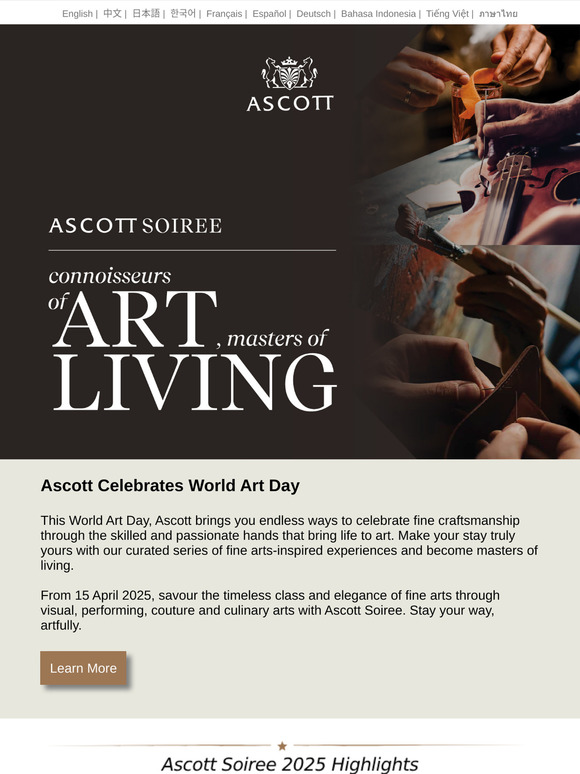 English | 中文 | 日本語 | 한국어 | Français | Español | Deutsch | Bahasa Indonesia | Tiếng Việt | ภาษาไทย

ASCOTT

ASCOTT SOIREE

connoisseurs of ART, masters of LIVING

Ascott Celebrates World Art Day

This World Art Day, Ascott brings you endless ways to celebrate fine craftsmanship through the skilled and passionate hands that bring life to art. Make your stay truly yours with our curated series of fine arts-inspired experiences and become masters of living.

From 15 April 2025, savour the timeless class and elegance of fine arts through visual, performing, couture and culinary arts with Ascott Soiree. Stay your way, artfully.

Learn More

Ascott Soiree 2025 Highlights